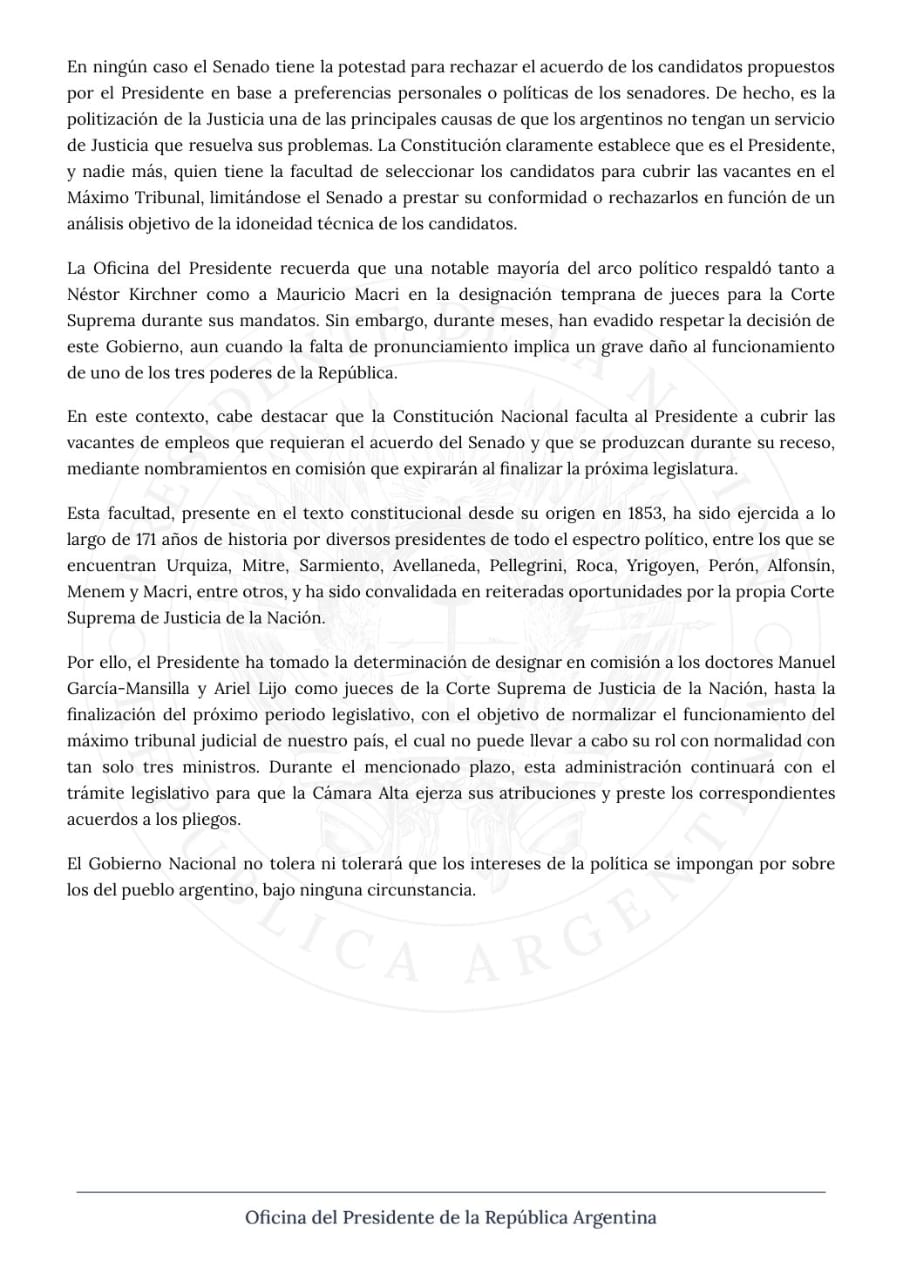 En ningún caso el Senado tiene la potestad para rechazar el acuerdo de los candidatos propuestos por el Presidente en base a preferencias personales o políticas de los senadores. De hecho, es la politización de la Justicia una de las principales causas de que los argentinos no tengan un servicio de Justicia que resuelva sus problemas. La Constitución claramente establece que es el Presidente, y nadie más, quien tiene la facultad de seleccionar los candidatos para cubrir las vacantes en el Máximo Tribunal, limitándose el Senado a prestar su conformidad o rechazarlos en función de un análisis objetivo de la idoneidad técnica de los candidatos.

La Oficina del Presidente recuerda que una notable mayoría del arco político respaldó tanto a Néstor Kirchner como a Mauricio Macri en la designación temprana de jueces para la Corte Suprema durante sus mandatos. Sin embargo, durante meses, han evadido respetar la decisión de este Gobierno, aun cuando la falta de pronunciamiento implica un grave daño al funcionamiento de uno de los tres poderes de la República.

En este contexto, cabe destacar que la Constitución Nacional faculta al Presidente a cubrir las vacantes de empleos que requieran el acuerdo del Senado y que se produzcan durante su receso, mediante nombramientos en comisión que expirarán al finalizar la próxima legislatura.

Esta facultad, presente en el texto constitucional desde su origen en 1853, ha sido ejercida a lo largo de 171 años de historia por diversos presidentes de todo el espectro político, entre los que se encuentran Urquiza, Mitre, Sarmiento, Avellaneda, Pellegrini, Roca, Yrigoyen, Perón, Alfonsín, Menem y Macri, entre otros, y ha sido convalidada en reiteradas oportunidades por la propia Corte Suprema de Justicia de la Nación.

Por ello, el Presidente ha tomado la determinación de designar en comisión a los doctores Manuel García-Mansilla y Ariel Lijo como jueces de la Corte Suprema de Justicia de la Nación, hasta la finalización del próximo periodo legislativo, con el objetivo de normalizar el funcionamiento del máximo tribunal judicial de nuestro país, el cual no puede llevar a cabo su rol con normalidad con tan solo tres ministros. Durante el mencionado plazo, esta administración continuará con el trámite legislativo para que la Cámara Alta ejerza sus atribuciones y preste los correspondientes acuerdos a los pliegos.

El Gobierno Nacional no tolera ni tolerará que los intereses de la política se impongan por sobre los del pueblo argentino, bajo ninguna circunstancia.

Oficina del Presidente de la República Argentina